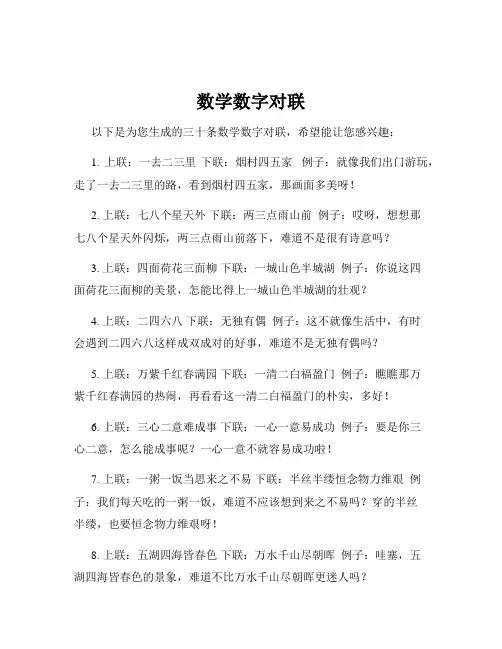 数学数字对联

以下是为您生成的三十条数学数字对联，希望能让您感兴趣：

1. 上联：一去二三里 下联：烟村四五家 例子：就像我们出门游玩，走了一去二三里的路，看到烟村四五家，那画面多美呀！

2. 上联：七八个星天外 下联：两三点雨山前 例子：哎呀，想想那七八个星天外闪烁，两三点雨山前落下，难道不是很有诗意吗？

3. 上联：四面荷花三面柳 下联：一城山色半城湖 例子：你说这四面荷花三面柳的美景，怎能比得上一城山色半城湖的壮观？

4. 上联：二四六八 下联：无独有偶 例子：这不就像生活中，有时会遇到二四六八这样成双成对的好事，难道不是无独有偶吗？

5. 上联：万紫千红春满园 下联：一清二白福盈门 例子：瞧瞧那万紫千红春满园的热闹，再看看这一清二白福盈门的朴实，多好！

6. 上联：三心二意难成事 下联：一心一意易成功 例子：要是你三心二意，怎么能成事呢？一心一意不就容易成功啦！

7. 上联：一粥一饭当思来之不易 下联：半丝半缕恒念物力维艰 例子：我们每天吃的一粥一饭，难道不应该想到来之不易吗？穿的半丝半缕，也要恒念物力维艰呀！

8. 上联：五湖四海皆春色 下联：万水千山尽朝晖 例子：哇塞，五湖四海皆春色的景象，难道不比万水千山尽朝晖更迷人吗？